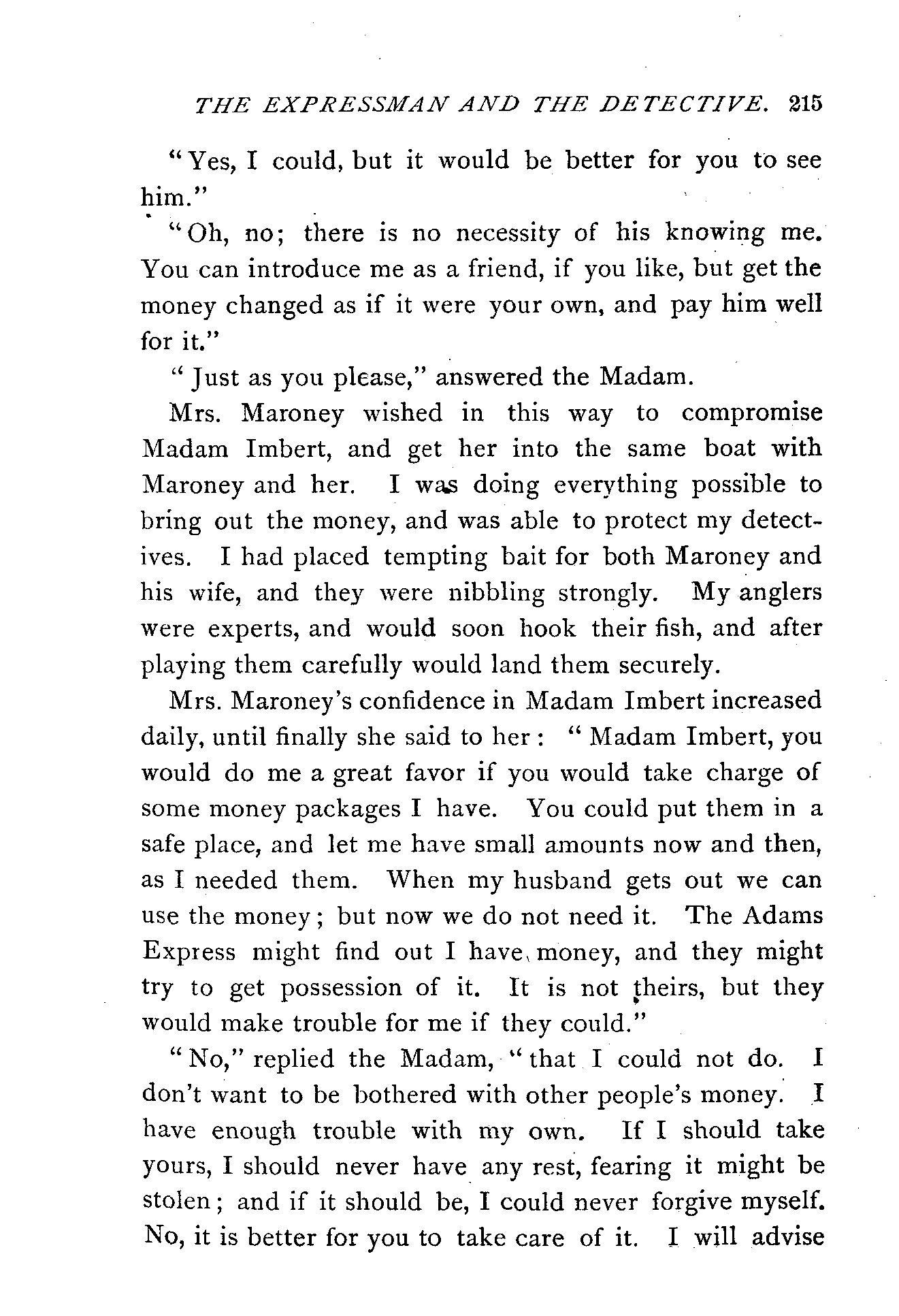 THE EXPRESSMAN AND THE DETECTIVE. 215

"Yes, I could, but it would be better for you to see him."

"Oh, no; there is no necessity of his knowing me. You can introduce me as a friend, if you like, but get the money changed as if it were your own, and pay him well for it."

"Just as you please," answered the Madam.

Mrs. Maroney wished in this way to compromise Madam Imbert, and get her into the same boat with Maroney and her. I was doing everything possible to bring out the money, and was able to protect my detectives. I had placed tempting bait for both Maroney and his wife, and they were nibbling strongly. My anglers were experts, and would soon hook their fish, and after playing them carefully would land them securely.

Mrs. Maroney's confidence in Madam Imbert increased daily, until finally she said to her: "Madam Imbert, you would do me a great favor if you would take charge of some money packages I have. You could put them in a safe place, and let me have small amounts now and then, as I needed them. When my husband gets out we can use the money; but now we do not need it. The Adams Express might find out I have money, and they might try to get possession of it. It is not theirs, but they would make trouble for me if they could."

"No," replied the Madam, "that I could not do. I don't want to be bothered with other people's money. I have enough trouble with my own. If I should take yours, I should never have any rest, fearing it might be stolen; and if it should be, I could never forgive myself. No, it is better for you to take care of it. I will advise